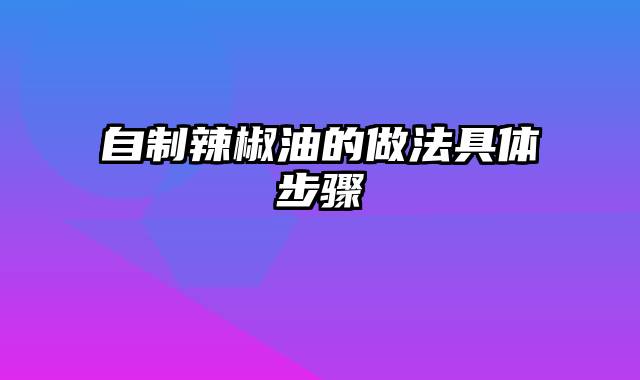 自制辣椒油的做法具体步骤